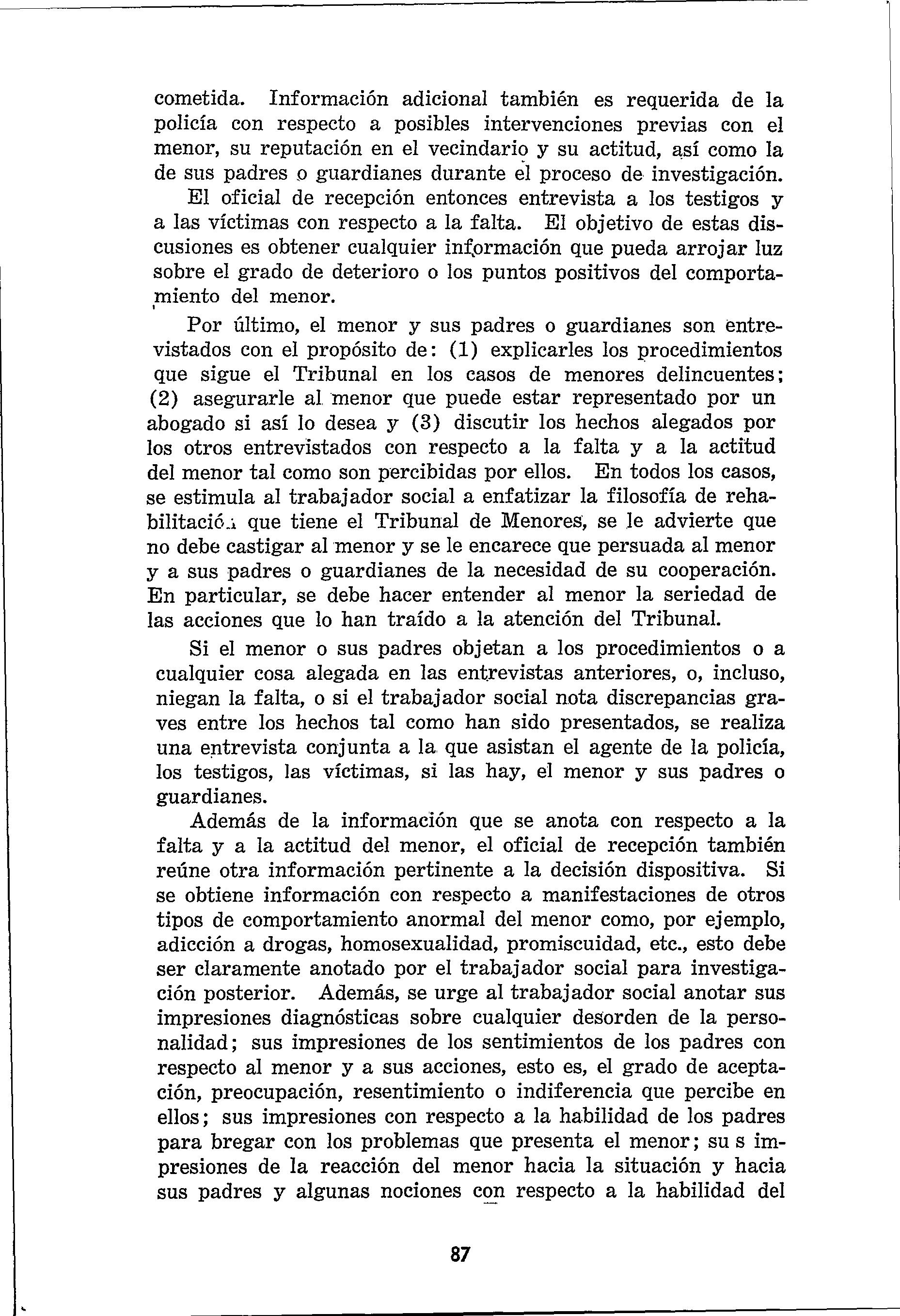 cometida. Información adicional también es requerida de la policía con respecto a posibles intervenciones previas con el menor, su reputación en el vecindario y su actitud, así como la de sus padres o guardianes durante el proceso de investigación.

El oficial de recepción entonces entrevista a los testigos y a las víctimas con respecto a la falta. El objetivo de estas discusiones es obtener cualquier información que pueda arrojar luz sobre el grado de deterioro o los puntos positivos del comportamiento del menor.

Por último, el menor y sus padres o guardianes son entrevistados con el propósito de: (1) explicarles los procedimientos que sigue el Tribunal en los casos de menores delincuentes; (2) asegurarle al menor que puede estar representado por un abogado si así lo desea y (3) discutir los hechos alegados por los otros entrevistados con respecto a la falta y a la actitud del menor tal como son percibidas por ellos. En todos los casos, se estimula al trabajador social a enfatizar la filosofía de rehabilitación que tiene el Tribunal de Menores, se le advierte que no debe castigar al menor y se le encarece que persuada al menor y a sus padres o guardianes de la necesidad de su cooperación. En particular, se debe hacer entender al menor la seriedad de las acciones que lo han traído a la atención del Tribunal.

Si el menor o sus padres objetan a los procedimientos o a cualquier cosa alegada en las entrevistas anteriores, o, incluso, niegan la falta, o si el trabajador social nota discrepancias graves entre los hechos tal como han sido presentados, se realiza una entrevista conjunta a la que asistan el agente de la policía, los testigos, las víctimas, si las hay, el menor y sus padres o guardianes.

Además de la información que se anota con respecto a la falta y a la actitud del menor, el oficial de recepción también reúne otra información pertinente a la decisión dispositiva. Si se obtiene información con respecto a manifestaciones de otros tipos de comportamiento anormal del menor como, por ejemplo, adicción a drogas, homosexualidad, promiscuidad, etc., esto debe ser claramente anotado por el trabajador social para investigación posterior. Además, se urge al trabajador social anotar sus impresiones diagnósticas sobre cualquier desorden de la personalidad; sus impresiones de los sentimientos de los padres con respecto al menor y a sus acciones, esto es, el grado de aceptación, preocupación, resentimiento o indiferencia que percibe en ellos; sus impresiones con respecto a la habilidad de los padres para bregar con los problemas que presenta el menor; su s impresiones de la reacción del menor hacia la situación y hacia sus padres y algunas nociones con respecto a la habilidad del

87